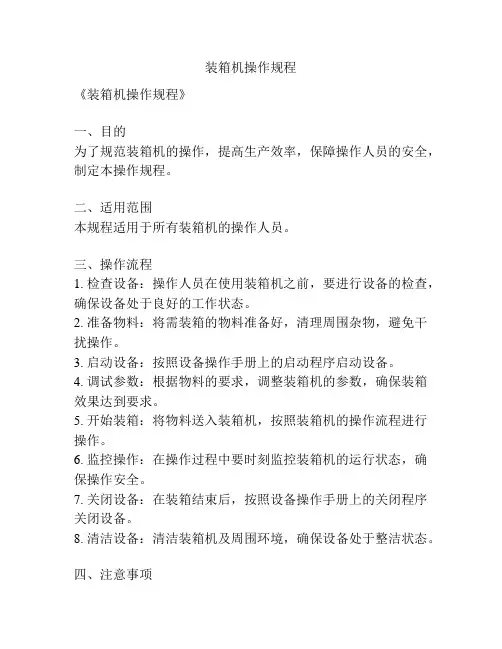 装箱机操作规程

《装箱机操作规程》

一、目的
为了规范装箱机的操作，提高生产效率，保障操作人员的安全，制定本操作规程。

二、适用范围
本规程适用于所有装箱机的操作人员。

三、操作流程
1. 检查设备：操作人员在使用装箱机之前，要进行设备的检查，确保设备处于良好的工作状态。
2. 准备物料：将需装箱的物料准备好，清理周围杂物，避免干扰操作。
3. 启动设备：按照设备操作手册上的启动程序启动设备。
4. 调试参数：根据物料的要求，调整装箱机的参数，确保装箱效果达到要求。
5. 开始装箱：将物料送入装箱机，按照装箱机的操作流程进行操作。
6. 监控操作：在操作过程中要时刻监控装箱机的运行状态，确保操作安全。
7. 关闭设备：在装箱结束后，按照设备操作手册上的关闭程序关闭设备。
8. 清洁设备：清洁装箱机及周围环境，确保设备处于整洁状态。

四、注意事项